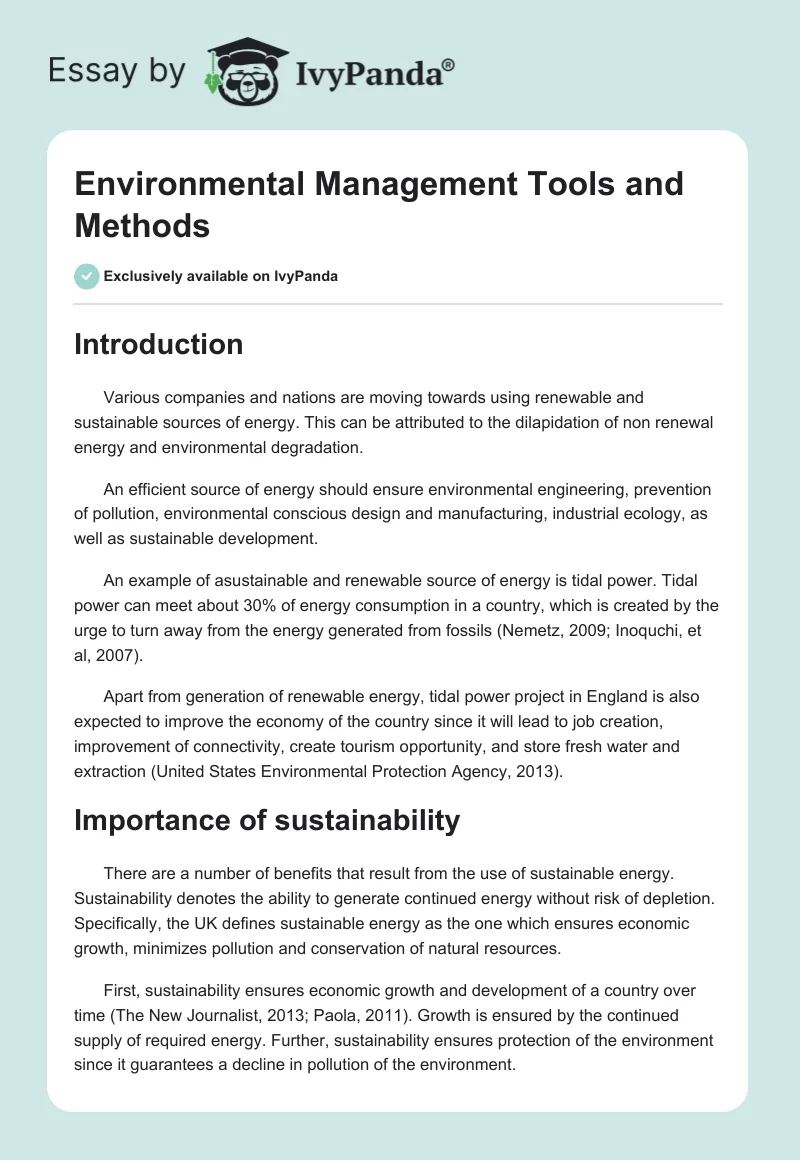 Essay by IvyPanda®

Environmental Management Tools and Methods

Exclusively available on IvyPanda

Introduction

Various companies and nations are moving towards using renewable and sustainable sources of energy. This can be attributed to the dilapidation of non renewal energy and environmental degradation.

An efficient source of energy should ensure environmental engineering, prevention of pollution, environmental conscious design and manufacturing, industrial ecology, as well as sustainable development.

An example of asustainable and renewable source of energy is tidal power. Tidal power can meet about 30% of energy consumption in a country, which is created by the urge to turn away from the energy generated from fossils (Nemetz, 2009; Inoquchi, et al, 2007).

Apart from generation of renewable energy, tidal power project in England is also expected to improve the economy of the country since it will lead to job creation, improvement of connectivity, create tourism opportunity, and store fresh water and extraction (United States Environmental Protection Agency, 2013).

Importance of sustainability

There are a number of benefits that result from the use of sustainable energy. Sustainability denotes the ability to generate continued energy without risk of depletion. Specifically, the UK defines sustainable energy as the one which ensures economic growth, minimizes pollution and conservation of natural resources.

First, sustainability ensures economic growth and development of a country over time (The New Journalist, 2013; Paola, 2011). Growth is ensured by the continued supply of required energy. Further, sustainability ensures protection of the environment since it guarantees a decline in pollution of the environment.